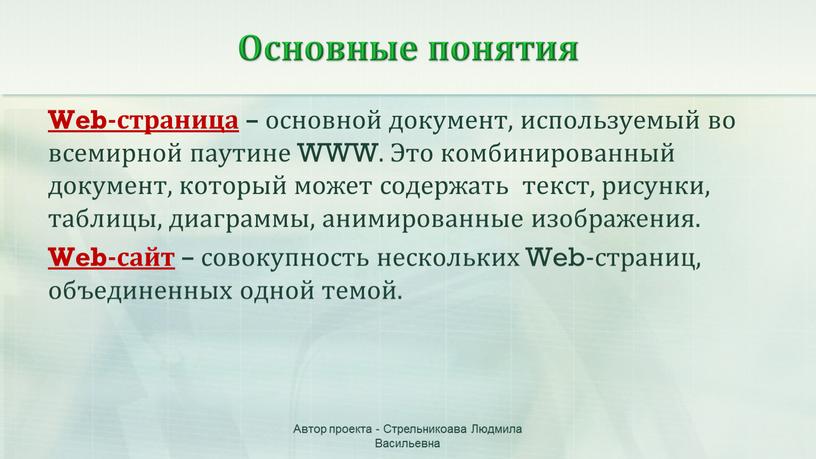 Основные понятия

Web-страница – основной документ, используемый во всемирной паутине WWW. Это комбинированный документ, который может содержать текст, рисунки, таблицы, диаграммы, анимированные изображения.

Web-сайт – совокупность нескольких Web-страниц, объединенных одной темой.

Автор проекта - Стрельникоава Людмила Васильевна